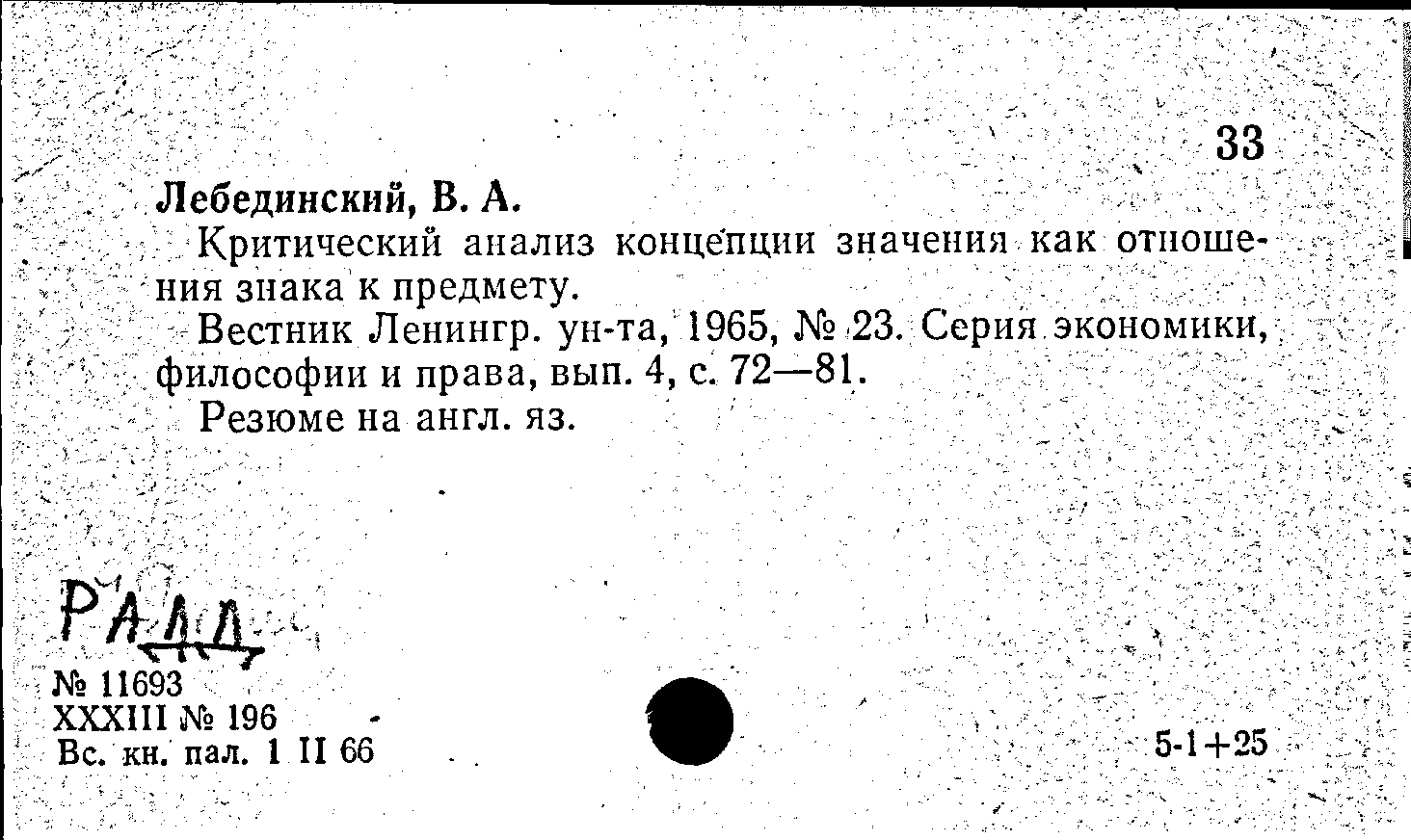 33

Лебединский, В. А.

Критический анализ концепции значения как отношения знака к предмету.

Вестник Ленингр. ун-та, 1965, № 23. Серия экономики, философии и права, вып. 4, с. 72—81.

Резюме на англ. яз.

РАДД

№ 11693
XXXIII № 196
Вс. кн. пал. 1 II 66

5-1+25